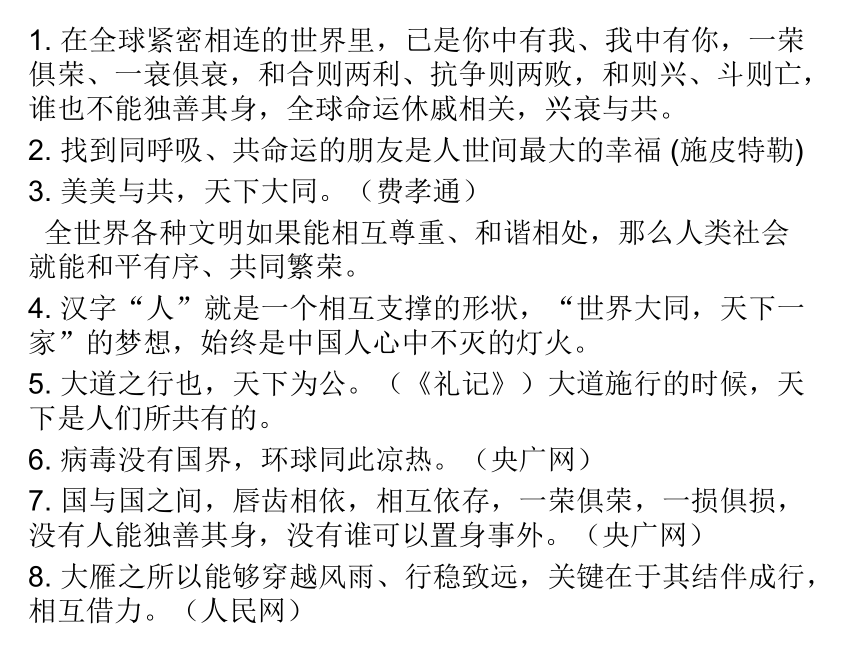 1. 在全球紧密相连的世界里，已是你中有我、我中有你，一荣俱荣、一衰俱衰，和合则两利、抗争则两败，和则兴、斗则亡，谁也不能独善其身，全球命运休戚相关，兴衰与共。

2. 找到同呼吸、共命运的朋友是人世间最大的幸福 (施皮特勒)

3. 美美与共，天下大同。（费孝通）

全世界各种文明如果能相互尊重、和谐相处，那么人类社会就能和平有序、共同繁荣。

4. 汉字“人”就是一个相互支撑的形状，“世界大同，天下一家”的梦想，始终是中国人心中不灭的灯火。

5. 大道之行也，天下为公。（《礼记》）大道施行的时候，天下是人们所共有的。

6. 病毒没有国界，环球同此凉热。（央广网）

7. 国与国之间，唇齿相依，相互依存，一荣俱荣，一损俱损，没有人能独善其身，没有谁可以置身事外。（央广网）

8. 大雁之所以能够穿越风雨、行稳致远，关键在于其结伴成行，相互借力。（人民网）